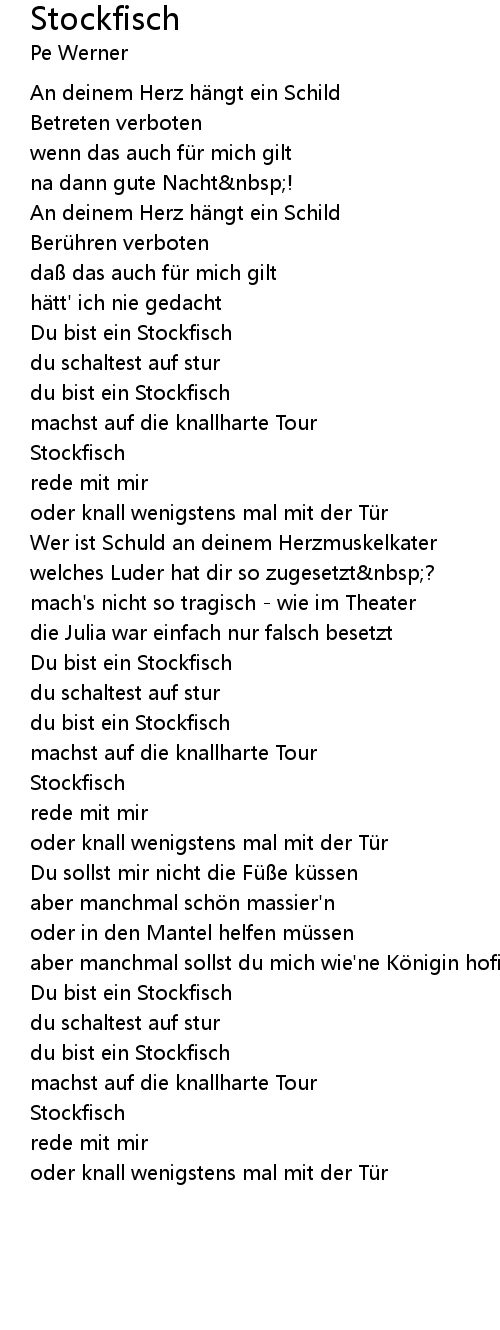 Stockfisch
Pe Werner

An deinem Herz hängt ein Schild
Betreten verboten
wenn das auch für mich gilt
na dann gute Nacht&nbsp;!
An deinem Herz hängt ein Schild
Berühren verboten
daß das auch für mich gilt
hätt' ich nie gedacht
Du bist ein Stockfisch
du schaltest auf stur
du bist ein Stockfisch
machst auf die knallharte Tour
Stockfisch
rede mit mir
oder knall wenigstens mal mit der Tür
Wer ist Schuld an deinem Herzmuskelkater
welches Luder hat dir so zugesetzt&nbsp;?
mach's nicht so tragisch - wie im Theater
die Julia war einfach nur falsch besetzt
Du bist ein Stockfisch
du schaltest auf stur
du bist ein Stockfisch
machst auf die knallharte Tour
Stockfisch
rede mit mir
oder knall wenigstens mal mit der Tür
Du sollst mir nicht die Füße küssen
aber manchmal schön massier'n
oder in den Mantel helfen müssen
aber manchmal sollst du mich wie'ne Königin hofi
Du bist ein Stockfisch
du schaltest auf stur
du bist ein Stockfisch
machst auf die knallharte Tour
Stockfisch
rede mit mir
oder knall wenigstens mal mit der Tür